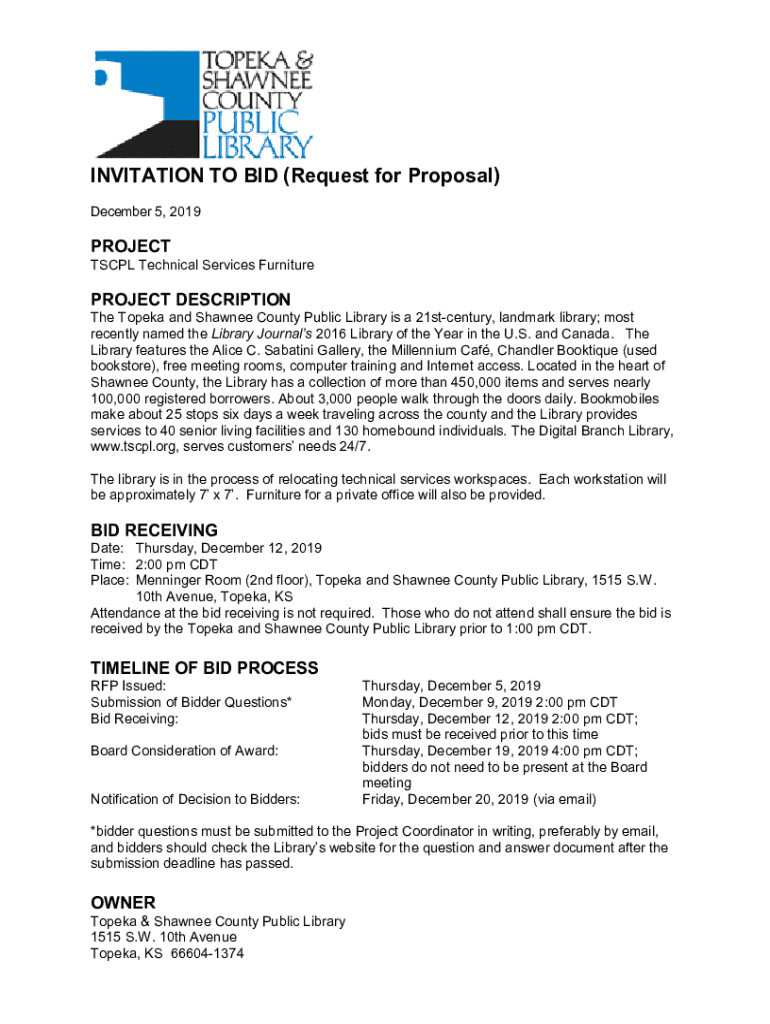 TOPEKA & SHAWNEE COUNTY PUBLIC LIBRARY

INVITATION TO BID (Request for Proposal)

December 5, 2019

PROJECT

TSCPL Technical Services Furniture

PROJECT DESCRIPTION

The Topeka and Shawnee County Public Library is a 21st-century, landmark library; most recently named the Library Journal's 2016 Library of the Year in the U.S. and Canada. The Library features the Alice C. Sabatini Gallery, the Millennium Café, Chandler Booktique (used bookstore), free meeting rooms, computer training and Internet access. Located in the heart of Shawnee County, the Library has a collection of more than 450,000 items and serves nearly 100,000 registered borrowers. About 3,000 people walk through the doors daily. Bookmobiles make about 25 stops six days a week traveling across the county and the Library provides services to 40 senior living facilities and 130 homebound individuals. The Digital Branch Library, www.tscpl.org, serves customers' needs 24/7.

The library is in the process of relocating technical services workspaces. Each workstation will be approximately 7' x 7'. Furniture for a private office will also be provided.

BID RECEIVING

Date: Thursday, December 12, 2019
Time: 2:00 pm CDT
Place: Menninger Room (2nd floor), Topeka and Shawnee County Public Library, 1515 S.W. 10th Avenue, Topeka, KS
Attendance at the bid receiving is not required. Those who do not attend shall ensure the bid is received by the Topeka and Shawnee County Public Library prior to 1:00 pm CDT.

TIMELINE OF BID PROCESS

| | |
|---|---|
| RFP Issued: | Thursday, December 5, 2019 |
| Submission of Bidder Questions* | Monday, December 9, 2019 2:00 pm CDT |
| Bid Receiving: | Thursday, December 12, 2019 2:00 pm CDT; bids must be received prior to this time |
| Board Consideration of Award: | Thursday, December 19, 2019 4:00 pm CDT; bidders do not need to be present at the Board meeting |
| Notification of Decision to Bidders: | Friday, December 20, 2019 (via email) |

*bidder questions must be submitted to the Project Coordinator in writing, preferably by email, and bidders should check the Library's website for the question and answer document after the submission deadline has passed.

OWNER

Topeka & Shawnee County Public Library
1515 S.W. 10th Avenue
Topeka, KS 66604-1374